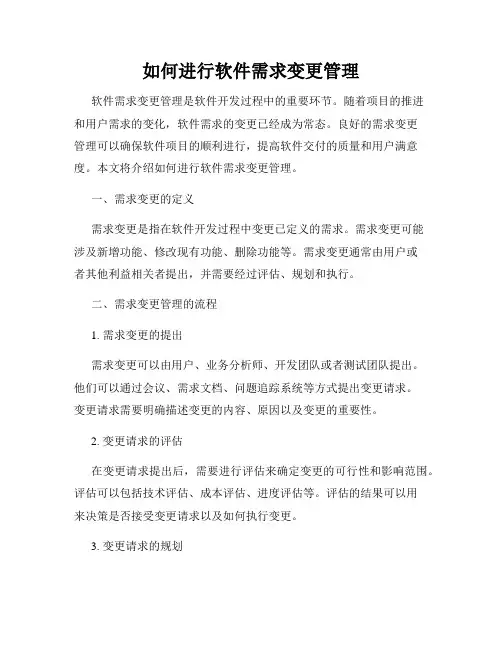 如何进行软件需求变更管理

软件需求变更管理是软件开发过程中的重要环节。随着项目的推进和用户需求的变化，软件需求的变更已经成为常态。良好的需求变更管理可以确保软件项目的顺利进行，提高软件交付的质量和用户满意度。本文将介绍如何进行软件需求变更管理。

一、需求变更的定义

需求变更是指在软件开发过程中变更已定义的需求。需求变更可能涉及新增功能、修改现有功能、删除功能等。需求变更通常由用户或者其他利益相关者提出，并需要经过评估、规划和执行。

二、需求变更管理的流程

1. 需求变更的提出

需求变更可以由用户、业务分析师、开发团队或者测试团队提出。他们可以通过会议、需求文档、问题追踪系统等方式提出变更请求。变更请求需要明确描述变更的内容、原因以及变更的重要性。

2. 变更请求的评估

在变更请求提出后，需要进行评估来确定变更的可行性和影响范围。评估可以包括技术评估、成本评估、进度评估等。评估的结果可以用来决策是否接受变更请求以及如何执行变更。

3. 变更请求的规划